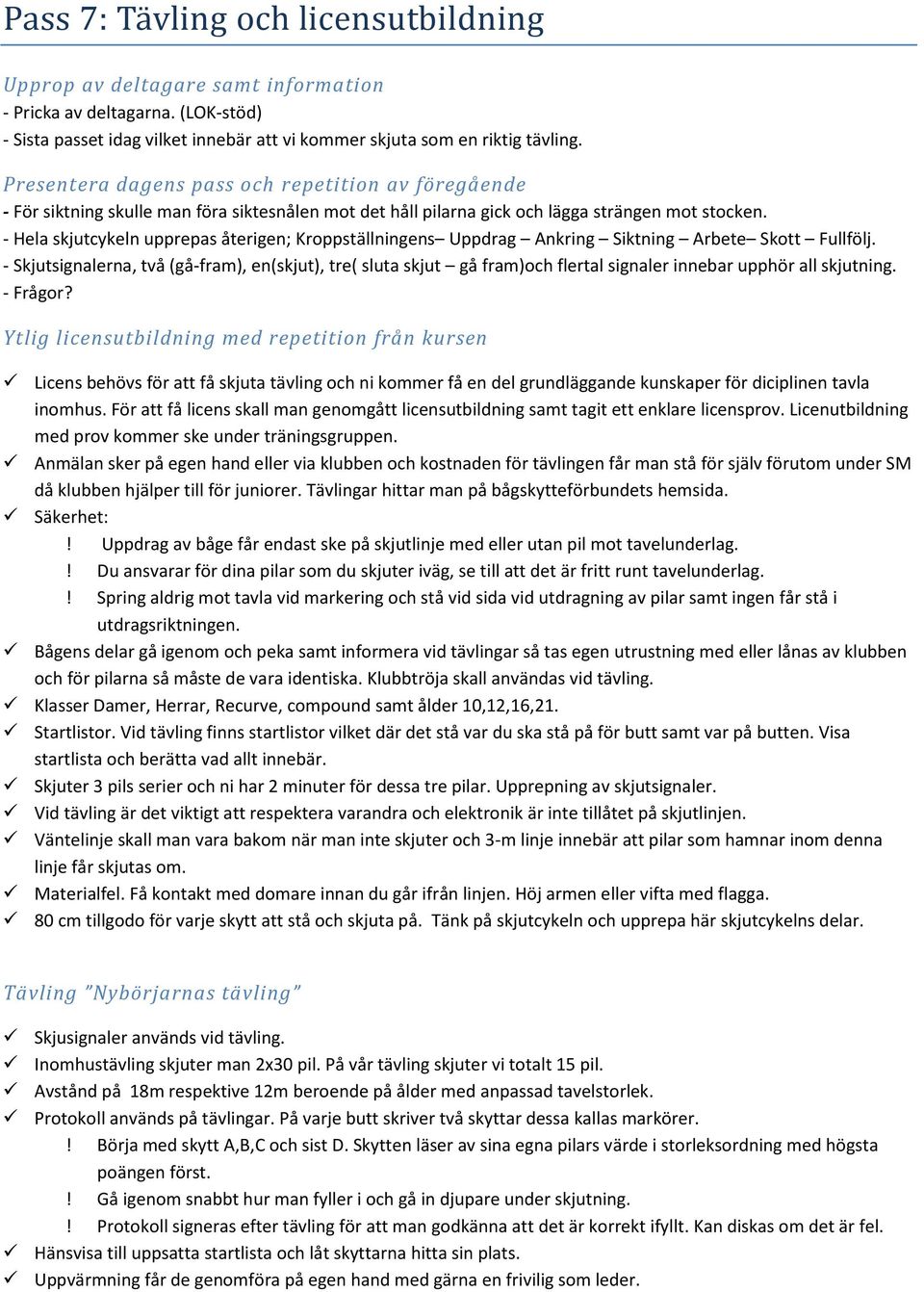 Pass 7: Tävling och licensutbildning

Upprop av deltagare samt information
- Pricka av deltagarna. (LOK-stöd)
- Sista passet idag vilket innebär att vi kommer skjuta som en riktig tävling.

Presentera dagens pass och repetition av föregående
- För siktning skulle man föra siktesnålen mot det håll pilarna gick och lägga strängen mot stocken.
- Hela skjutcykeln upprepas återigen; Kroppställningens– Uppdrag – Ankring – Siktning – Arbete– Skott – Fullfölj.
- Skjutsignalerna, två (gå-fram), en(skjut), tre( sluta skjut – gå fram)och flertal signaler innebar upphör all skjutning.
- Frågor?

Ytlig licensutbildning med repetition från kursen

✓ Licens behövs för att få skjuta tävling och ni kommer få en del grundläggande kunskaper för diciplinen tavla inomhus. För att få licens skall man genomgått licensutbildning samt tagit ett enklare licensprov. Licenutbildning med prov kommer ske under träningsgruppen.
✓ Anmälan sker på egen hand eller via klubben och kostnaden för tävlingen får man stå för själv förutom under SM då klubben hjälper till för juniorer. Tävlingar hittar man på bågskytteförbundets hemsida.
✓ Säkerhet:
! Uppdrag av båge får endast ske på skjutlinje med eller utan pil mot tavelunderlag.
! Du ansvarar för dina pilar som du skjuter iväg, se till att det är fritt runt tavelunderlag.
! Spring aldrig mot tavla vid markering och stå vid sida vid utdragning av pilar samt ingen får stå i utdragsriktningen.
✓ Bågens delar gå igenom och peka samt informera vid tävlingar så tas egen utrustning med eller lånas av klubben och för pilarna så måste de vara identiska. Klubbtröja skall användas vid tävling.
✓ Klasser Damer, Herrar, Recurve, compound samt ålder 10,12,16,21.
✓ Startlistor. Vid tävling finns startlistor vilket där det stå var du ska stå på för butt samt var på butten. Visa startlista och berätta vad allt innebär.
✓ Skjuter 3 pils serier och ni har 2 minuter för dessa tre pilar. Upprepning av skjutsignaler.
✓ Vid tävling är det viktigt att respektera varandra och elektronik är inte tillåtet på skjutlinjen.
✓ Väntelinje skall man vara bakom när man inte skjuter och 3-m linje innebär att pilar som hamnar inom denna linje får skjutas om.
✓ Materialfel. Få kontakt med domare innan du går ifrån linjen. Höj armen eller vifta med flagga.
✓ 80 cm tillgodo för varje skytt att stå och skjuta på. Tänk på skjutcykeln och upprepa här skjutcykelns delar.

Tävling ”Nybörjarnas tävling”

✓ Skjusignaler används vid tävling.
✓ Inomhustävling skjuter man 2x30 pil. På vår tävling skjuter vi totalt 15 pil.
✓ Avstånd på 18m respektive 12m beroende på ålder med anpassad tavelstorlek.
✓ Protokoll används på tävlingar. På varje butt skriver två skyttar dessa kallas markörer.
! Börja med skytt A,B,C och sist D. Skytten läser av sina egna pilars värde i storleksordning med högsta poängen först.
! Gå igenom snabbt hur man fyller i och gå in djupare under skjutning.
! Protokoll signeras efter tävling för att man godkänna att det är korrekt ifyllt. Kan diskas om det är fel.
✓ Hänsvisa till uppsatta startlista och låt skyttarna hitta sin plats.
✓ Uppvärmning får de genomföra på egen hand med gärna en frivilig som leder.